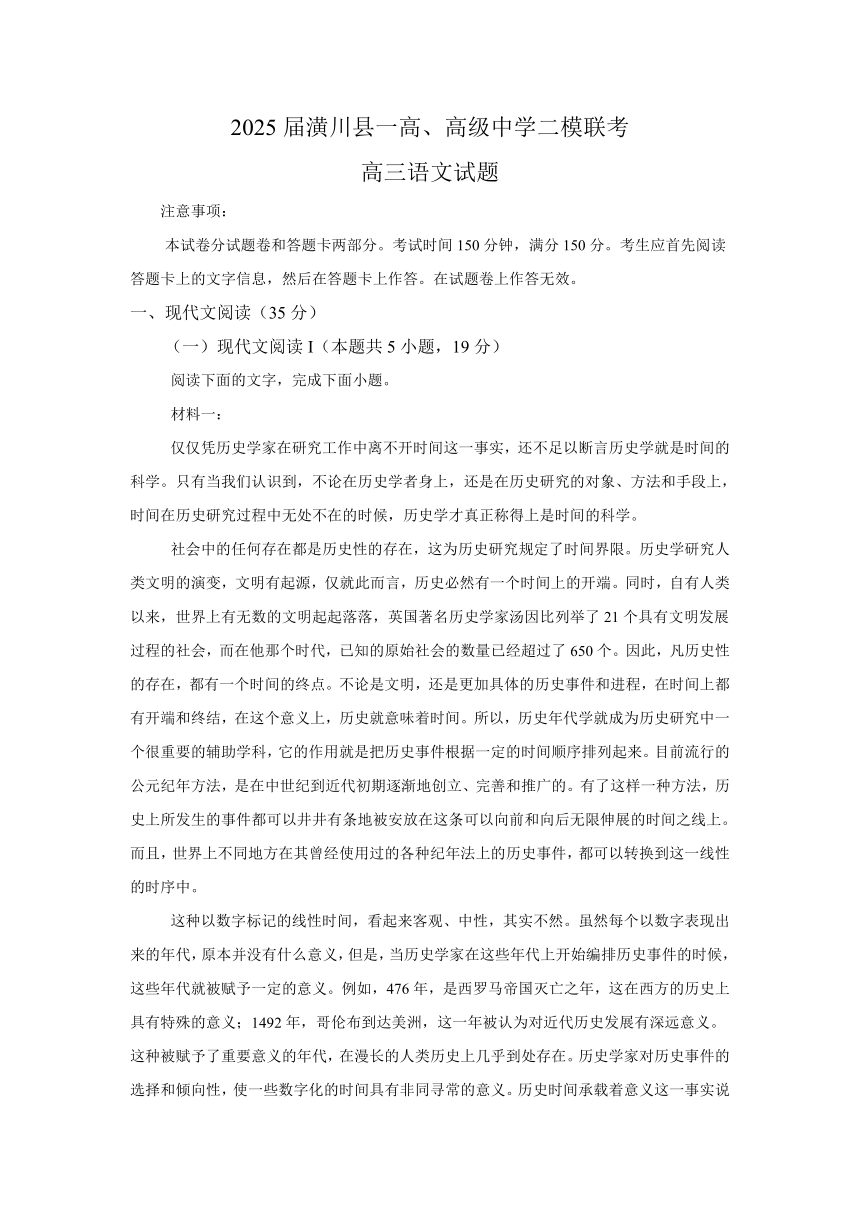 2025 届潢川县一高、高级中学二模联考

高三语文试题

注意事项：

本试卷分试题卷和答题卡两部分。考试时间 150 分钟，满分 150 分。考生应首先阅读答题卡上的文字信息，然后在答题卡上作答。在试题卷上作答无效。

一、现代文阅读（35 分）

（一）现代文阅读 I（本题共 5 小题，19 分）

阅读下面的文字，完成下面小题。

材料一：

仅仅凭历史学家在研究工作中离不开时间这一事实，还不足以断言历史学就是时间的科学。只有当我们认识到，不论在历史学者身上，还是在历史研究的对象、方法和手段上，时间在历史研究过程中无处不在的时候，历史学才真正称得上是时间的科学。

社会中的任何存在都是历史性的存在，这为历史研究规定了时间界限。历史学研究人类文明的演变，文明有起源，仅就此而言，历史必然有一个时间上的开端。同时，自有人类以来，世界上有无数的文明起起落落，英国著名历史学家汤因比列举了 21 个具有文明发展过程的社会，而在他那个时代，已知的原始社会的数量已经超过了 650 个。因此，凡历史性的存在，都有一个时间的终点。不论是文明，还是更加具体的历史事件和进程，在时间上都有开端和终结，在这个意义上，历史就意味着时间。所以，历史年代学就成为历史研究中一个很重要的辅助学科，它的作用就是把历史事件根据一定的时间顺序排列起来。目前流行的公元纪年方法，是在中世纪到近代初期逐渐地创立、完善和推广的。有了这样一种方法，历史上所发生的事件都可以井井有条地被安放在这条可以向前和向后无限伸展的时间之线上。而且，世界上不同地方在其曾经使用过的各种纪年法上的历史事件，都可以转换到这一线性的时序中。

这种以数字标记的线性时间，看起来客观、中性，其实不然。虽然每个以数字表现出来的年代，原本并没有什么意义，但是，当历史学家在这些年代上开始编排历史事件的时候，这些年代就被赋予一定的意义。例如，476 年，是西罗马帝国灭亡之年，这在西方的历史上具有特殊的意义；1492 年，哥伦布到达美洲，这一年被认为对近代历史发展有深远意义。这种被赋予了重要意义的年代，在漫长的人类历史上几乎到处存在。历史学家对历史事件的选择和倾向性，使一些数字化的时间具有非同寻常的意义。历史时间承载着意义这一事实说